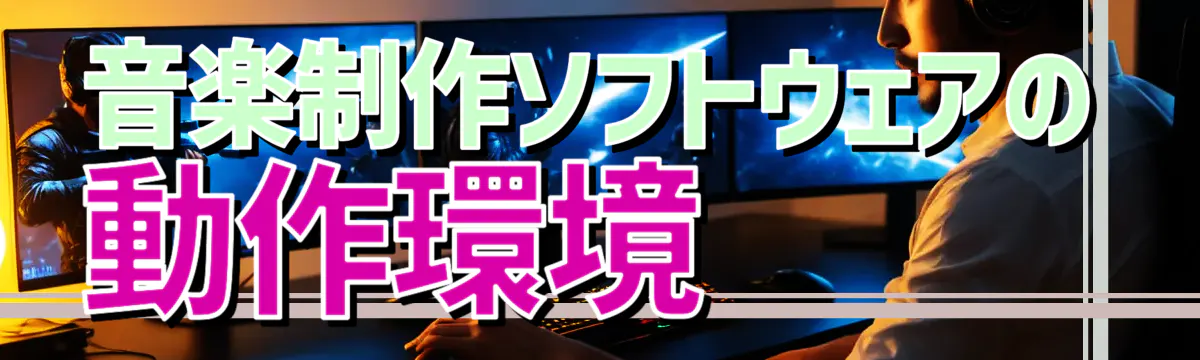 音楽制作ソフトウェアの
動作環境